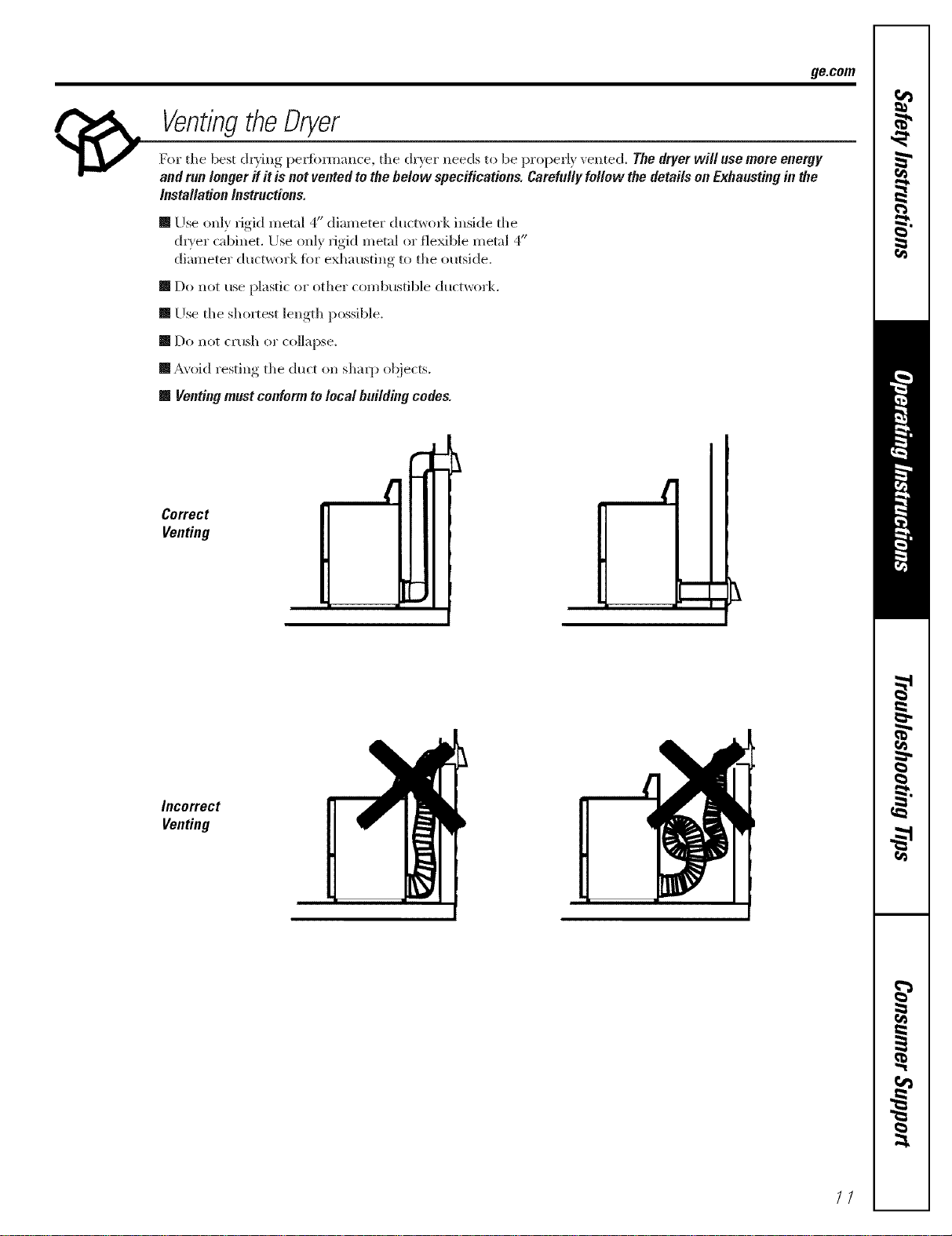 ge.com

Venting the Dryer

For the best drying performance, the dryer needs to be properly vented. The dryer will use more energy and run longer if it is not vented to the below specifications. Carefully follow the details on Exhausting in the Installation Instructions.

■ Use only rigid metal 4″ diameter ductwork inside the dryer cabinet. Use only rigid metal or flexible metal 4″ diameter ductwork for exhausting to the outside.

■ Do not use plastic or other combustible ductwork.

■ Use the shortest length possible.

■ Do not crush or collapse.

■ Avoid resting the duct on sharp objects.

■ Venting must conform to local building codes.

Correct Venting

Incorrect Venting

Safety Instructions

Operating Instructions

Troubleshooting Tips

Consumer Support

11